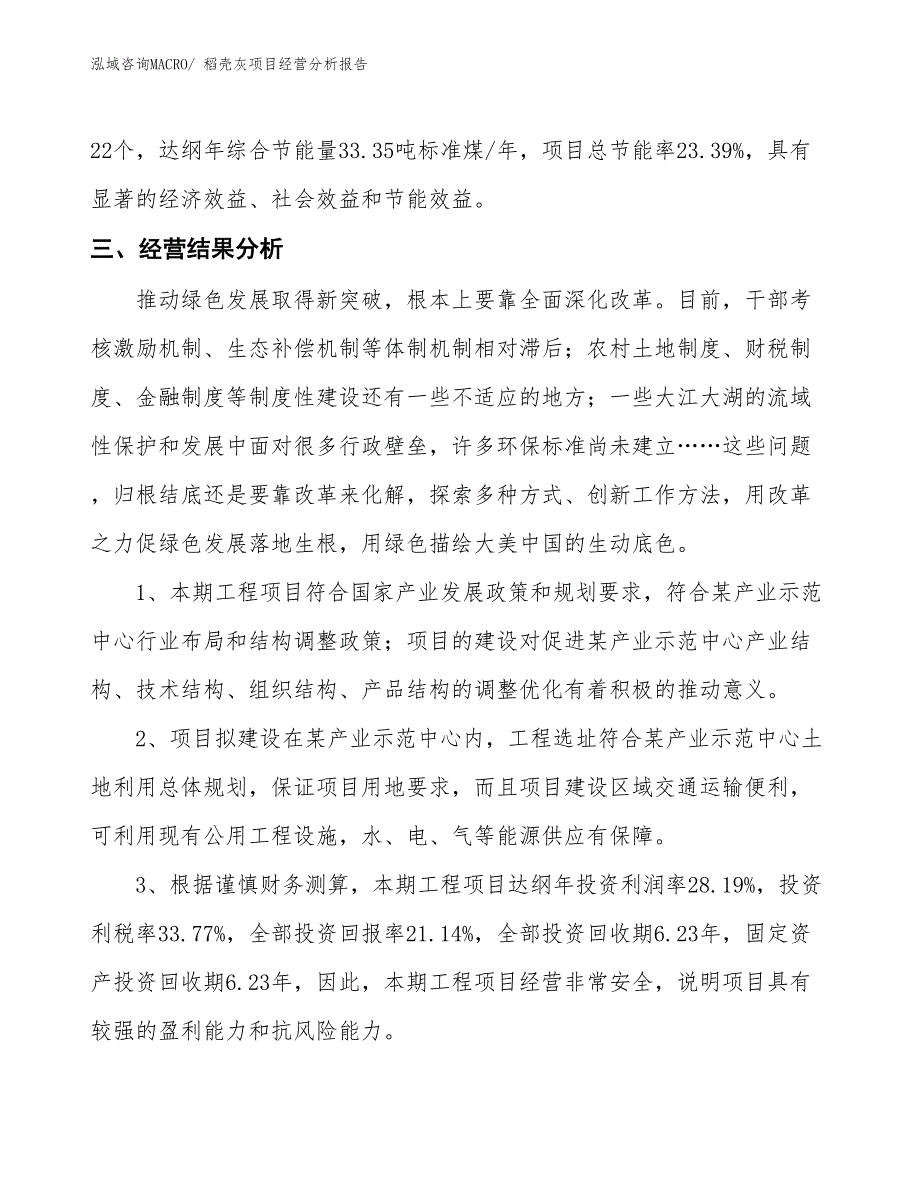 泓域咨询MACRO/ 稻壳灰项目经营分析报告

22个，达纲年综合节能量33.35吨标准煤/年，项目总节能率23.39%，具有显著的经济效益、社会效益和节能效益。

三、经营结果分析

推动绿色发展取得新突破，根本上要靠全面深化改革。目前，干部考核激励机制、生态补偿机制等体制机制相对滞后；农村土地制度、财税制度、金融制度等制度性建设还有一些不适应的地方；一些大江大湖的流域性保护和发展中面对很多行政壁垒，许多环保标准尚未建立……这些问题，归根结底还是要靠改革来化解，探索多种方式、创新工作方法，用改革之力促绿色发展落地生根，用绿色描绘大美中国的生动底色。

1、本期工程项目符合国家产业发展政策和规划要求，符合某产业示范中心行业布局和结构调整政策；项目的建设对促进某产业示范中心产业结构、技术结构、组织结构、产品结构的调整优化有着积极的推动意义。

2、项目拟建设在某产业示范中心内，工程选址符合某产业示范中心土地利用总体规划，保证项目用地要求，而且项目建设区域交通运输便利，可利用现有公用工程设施，水、电、气等能源供应有保障。

3、根据谨慎财务测算，本期工程项目达纲年投资利润率28.19%，投资利税率33.77%，全部投资回报率21.14%，全部投资回收期6.23年，固定资产投资回收期6.23年，因此，本期工程项目经营非常安全，说明项目具有较强的盈利能力和抗风险能力。